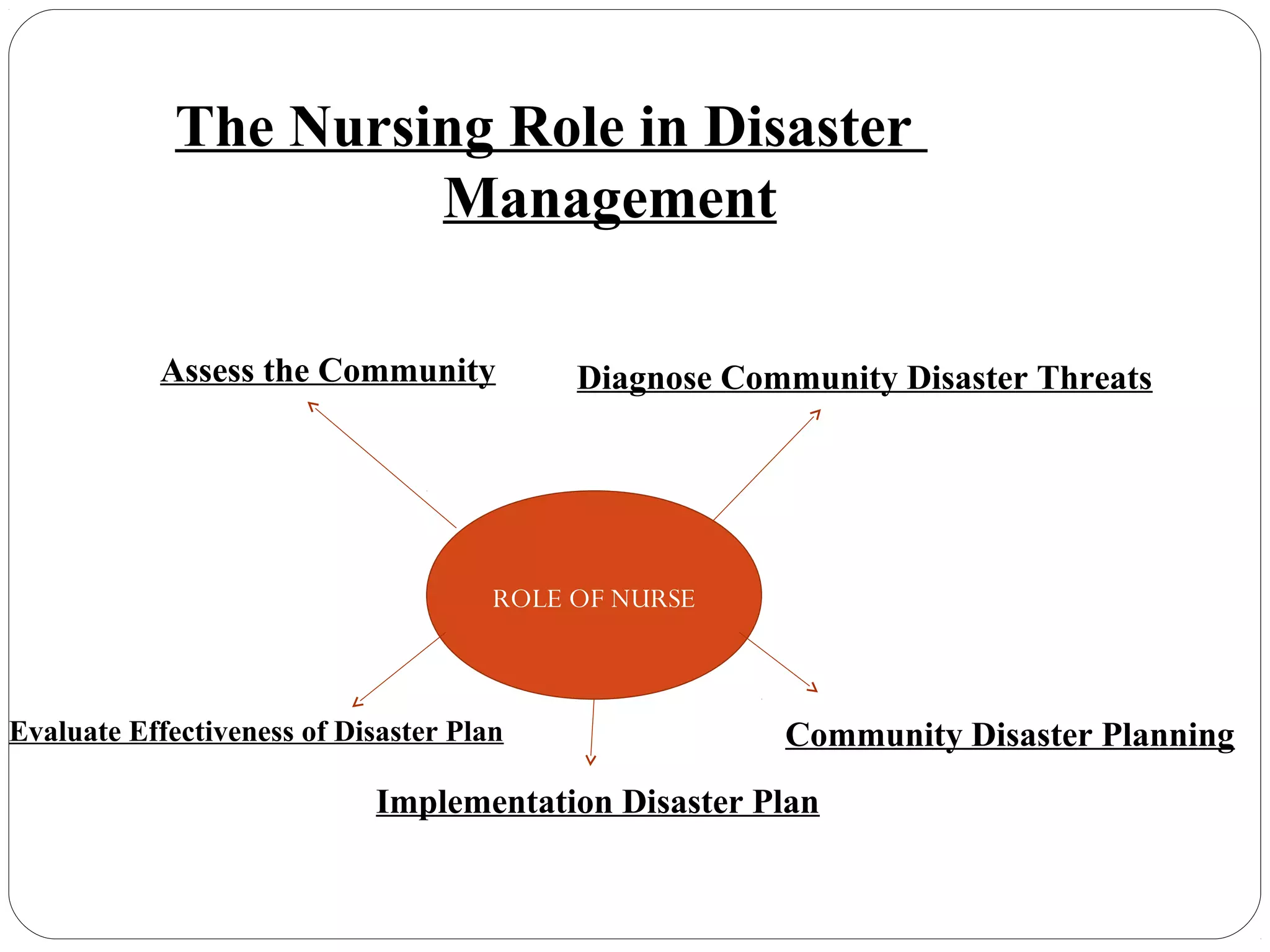 The Nursing Role in Disaster Management

Assess the Community

Diagnose Community Disaster Threats

ROLE OF NURSE

Evaluate Effectiveness of Disaster Plan

Community Disaster Planning

Implementation Disaster Plan